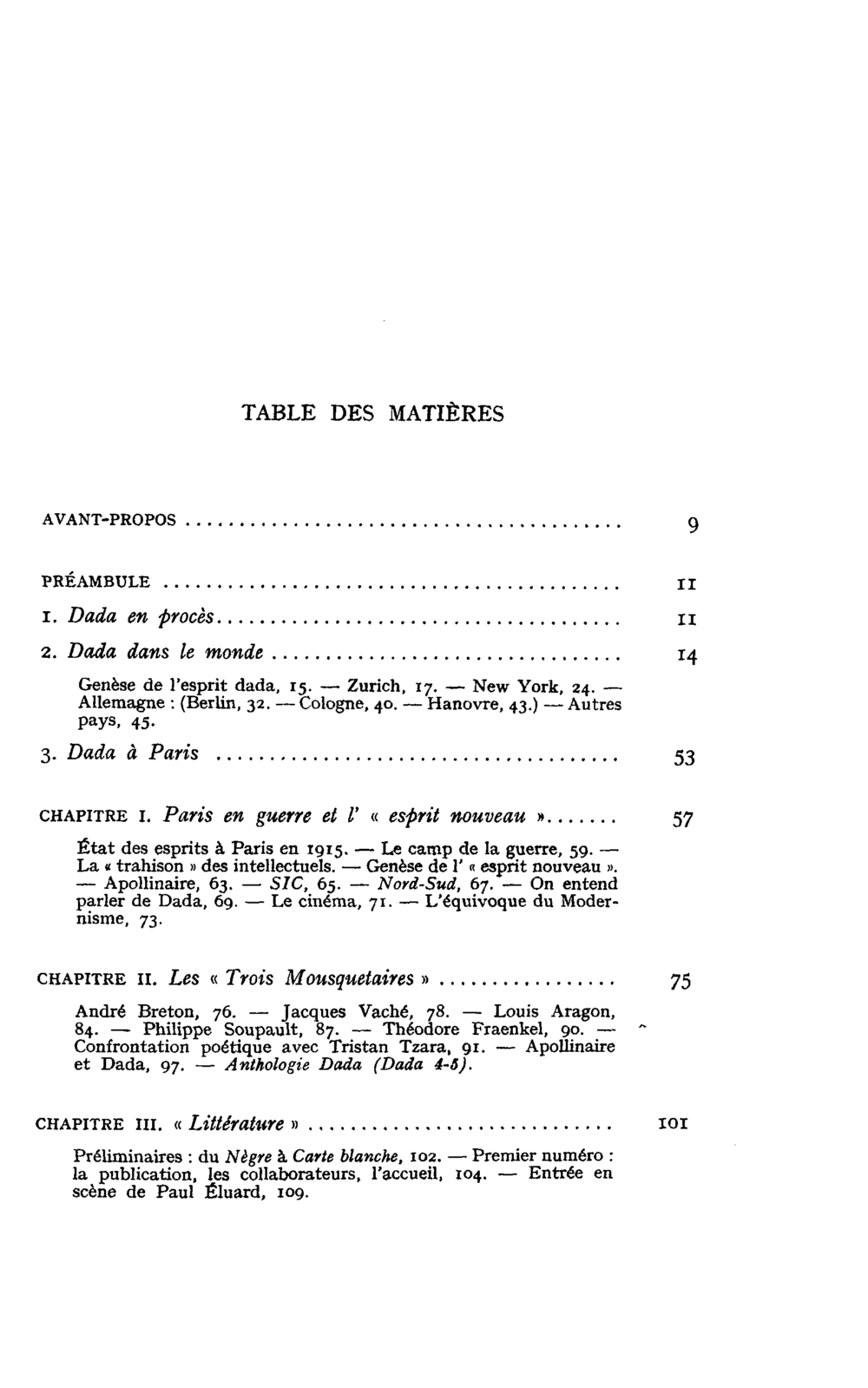 TABLE DES MATIÈRES

AVANT-PROPOS 9

PRÉAMBULE 11

1. Dada en procès 11

2. Dada dans le monde 14

Genèse de l'esprit dada, 15. — Zurich, 17. — New York, 24. — Allemagne : (Berlin, 32. — Cologne, 40. — Hanovre, 43.) — Autres pays, 45.

3. Dada à Paris 53

CHAPITRE I. Paris en guerre et l' « esprit nouveau » 57

État des esprits à Paris en 1915. — Le camp de la guerre, 59. — La « trahison » des intellectuels. — Genèse de l' « esprit nouveau ». — Apollinaire, 63. — SIC, 65. — Nord-Sud, 67. — On entend parler de Dada, 69. — Le cinéma, 71. — L'équivoque du Modernisme, 73.

CHAPITRE II. Les « Trois Mousquetaires » 75

André Breton, 76. — Jacques Vaché, 78. — Louis Aragon, 84. — Philippe Soupault, 87. — Théodore Fraenkel, 90. — Confrontation poétique avec Tristan Tzara, 91. — Apollinaire et Dada, 97. — Anthologie Dada (Dada 4-5).

CHAPITRE III. « Littérature » 101

Préliminaires : du Nègre à Carte blanche, 102. — Premier numéro : la publication, les collaborateurs, l'accueil, 104. — Entrée en scène de Paul Éluard, 109.